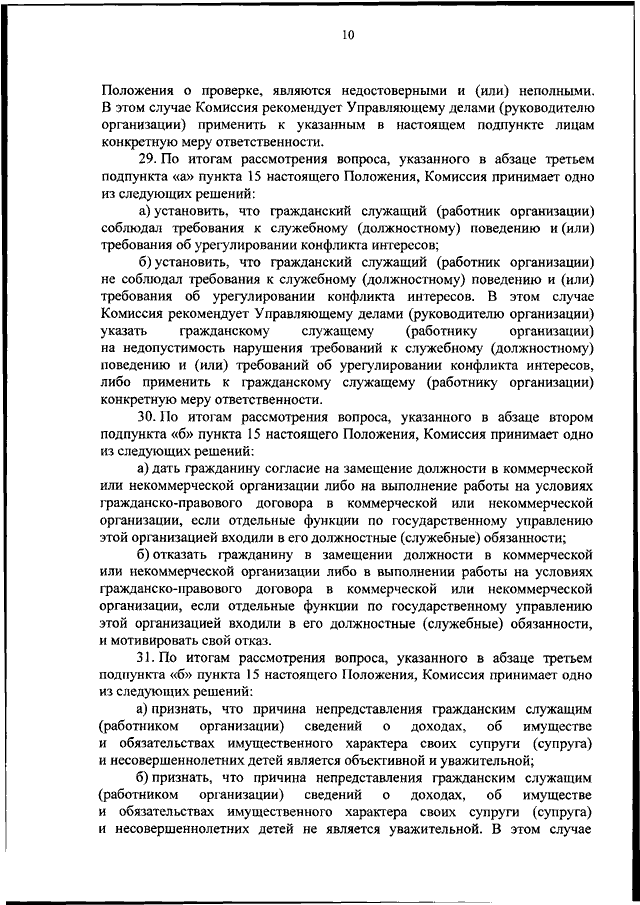 10

Положения о проверке, являются недостоверными и (или) неполными. В этом случае Комиссия рекомендует Управляющему делами (руководителю организации) применить к указанным в настоящем подпункте лицам конкретную меру ответственности.

29. По итогам рассмотрения вопроса, указанного в абзаце третьем подпункта «а» пункта 15 настоящего Положения, Комиссия принимает одно из следующих решений:

а) установить, что гражданский служащий (работник организации) соблюдал требования к служебному (должностному) поведению и (или) требования об урегулировании конфликта интересов;

б) установить, что гражданский служащий (работник организации) не соблюдал требования к служебному (должностному) поведению и (или) требования об урегулировании конфликта интересов. В этом случае Комиссия рекомендует Управляющему делами (руководителю организации) указать гражданскому служащему (работнику организации) на недопустимость нарушения требований к служебному (должностному) поведению и (или) требований об урегулировании конфликта интересов, либо применить к гражданскому служащему (работнику организации) конкретную меру ответственности.

30. По итогам рассмотрения вопроса, указанного в абзаце втором подпункта «б» пункта 15 настоящего Положения, Комиссия принимает одно из следующих решений:

а) дать гражданину согласие на замещение должности в коммерческой или некоммерческой организации либо на выполнение работы на условиях гражданско-правового договора в коммерческой или некоммерческой организации, если отдельные функции по государственному управлению этой организацией входили в его должностные (служебные) обязанности;

б) отказать гражданину в замещении должности в коммерческой или некоммерческой организации либо в выполнении работы на условиях гражданско-правового договора в коммерческой или некоммерческой организации, если отдельные функции по государственному управлению этой организацией входили в его должностные (служебные) обязанности, и мотивировать свой отказ.

31. По итогам рассмотрения вопроса, указанного в абзаце третьем подпункта «б» пункта 15 настоящего Положения, Комиссия принимает одно из следующих решений:

а) признать, что причина непредставления гражданским служащим (работником организации) сведений о доходах, об имуществе и обязательствах имущественного характера своих супруги (супруга) и несовершеннолетних детей является объективной и уважительной;

б) признать, что причина непредставления гражданским служащим (работником организации) сведений о доходах, об имуществе и обязательствах имущественного характера своих супруги (супруга) и несовершеннолетних детей не является уважительной. В этом случае